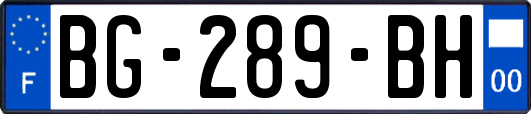 F
BG-289-BH
00